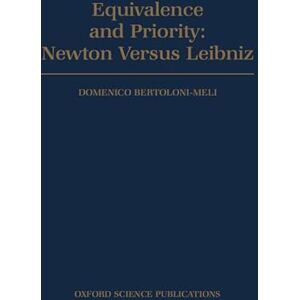 Equivalence and Priority: Newton Versus Leibniz

DOMENICO BERTOLONI-MELI

OXFORD SCIENCE PUBLICATIONS